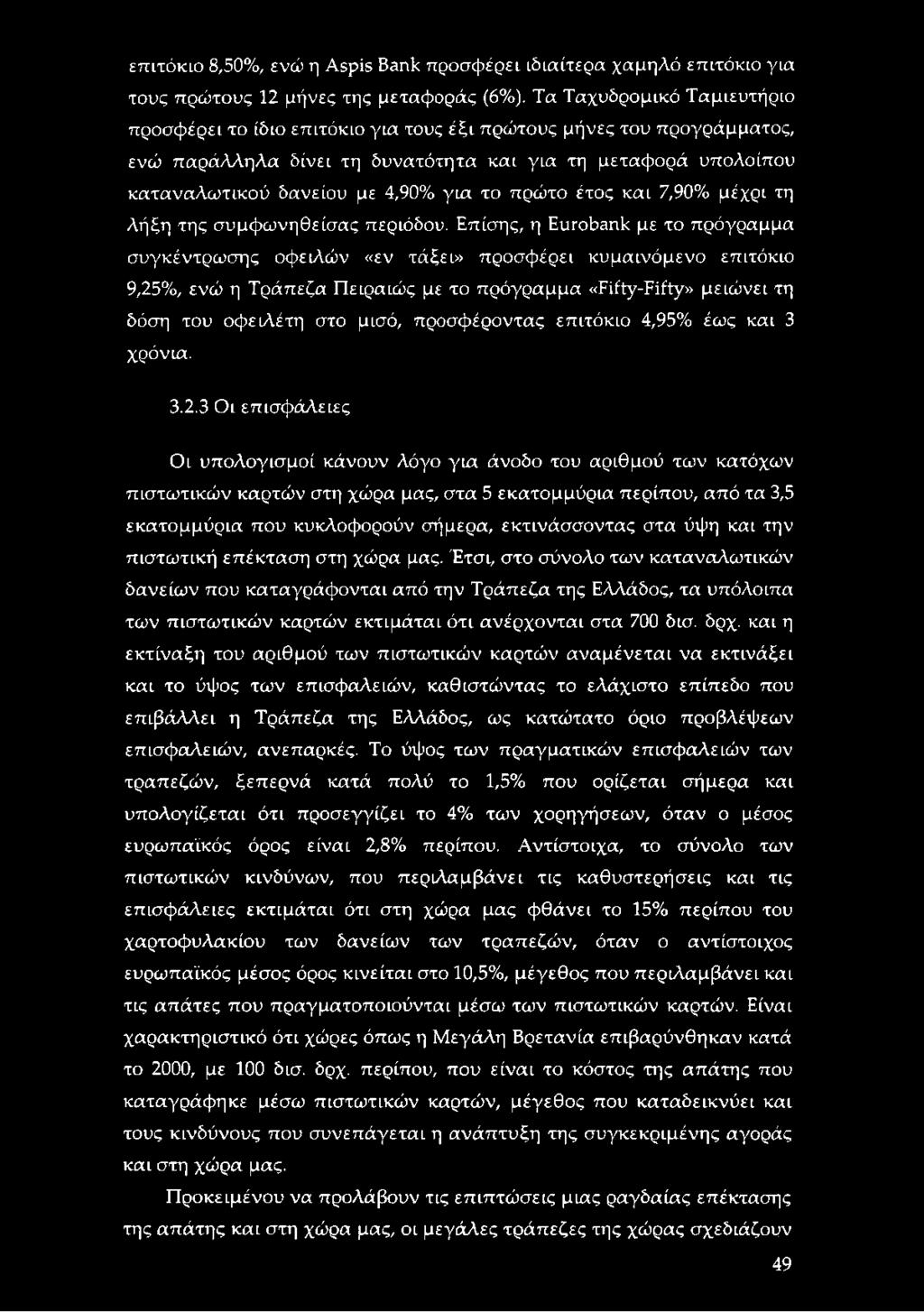 επιτόκιο 8,50%, ενώ η Aspis Bank προσφέρει ιδιαίτερα χαμηλό επιτόκιο για τους πρώτους 12 μήνες της μεταφοράς (6%). Τα Ταχυδρομικό Ταμιευτήριο προσφέρει το ίδιο επιτόκιο για τους έξι πρώτους μήνες του προγράμματος, ενώ παράλληλα δίνει τη δυνατότητα και για τη μεταφορά υπολοίπου καταναλωτικού δανείου με 4,90% για το πρώτο έτος και 7,90% μέχρι τη λήξη της συμφωνηθείσας περιόδου. Επίσης, η Eurobank με το πρόγραμμα συγκέντρωσης οφειλών «εν τάξει» προσφέρει κυμαινόμενο επιτόκιο 9,25%, ενώ η Τράπεζα Πειραιώς με το πρόγραμμα «Fifty-Fifty» μειώνει τη δόση του οφειλέτη στο μισό, προσφέροντας επιτόκιο 4,95% έως και 3 χρόνια.

3.2.3 Οι επισφάλειες

Οι υπολογισμοί κάνουν λόγο για άνοδο του αριθμού των κατόχων πιστωτικών καρτών στη χώρα μας, στα 5 εκατομμύρια περίπου, από τα 3,5 εκατομμύρια που κυκλοφορούν σήμερα, εκτινάσσοντας στα ύψη και την πιστωτική επέκταση στη χώρα μας. Έτσι, στο σύνολο των καταναλωτικών δανείων που καταγράφονται από την Τράπεζα της Ελλάδος, τα υπόλοιπα των πιστωτικών καρτών εκτιμάται ότι ανέρχονται στα 700 δισ. δρχ. και η εκτίναξη του αριθμού των πιστωτικών καρτών αναμένεται να εκτινάξει και το ύψος των επισφαλειών, καθιστώντας το ελάχιστο επίπεδο που επιβάλλει η Τράπεζα της Ελλάδος, ως κατώτατο όριο προβλέψεων επισφαλειών, ανεπαρκές. Το ύψος των πραγματικών επισφαλειών των τραπεζών, ξεπερνά κατά πολύ το 1,5% που ορίζεται σήμερα και υπολογίζεται ότι προσεγγίζει το 4% των χορηγήσεων, όταν ο μέσος ευρωπαϊκός όρος είναι 2,8% περίπου. Αντίστοιχα, το σύνολο των πιστωτικών κινδύνων, που περιλαμβάνει τις καθυστερήσεις και τις επισφάλειες εκτιμάται ότι στη χώρα μας φθάνει το 15% περίπου του χαρτοφυλακίου των δανείων των τραπεζών, όταν ο αντίστοιχος ευρωπαϊκός μέσος όρος κινείται στο 10,5%, μέγεθος που περιλαμβάνει και τις απάτες που πραγματοποιούνται μέσω των πιστωτικών καρτών. Είναι χαρακτηριστικό ότι χώρες όπως η Μεγάλη Βρετανία επιβαρύνθηκαν κατά το 2000, με 100 δισ. δρχ. περίπου, που είναι το κόστος της απάτης που καταγράφηκε μέσω πιστωτικών καρτών, μέγεθος που καταδεικνύει και τους κινδύνους που συνεπάγεται η ανάπτυξη της συγκεκριμένης αγοράς και στη χώρα μας.

Προκειμένου να προλάβουν τις επιπτώσεις μιας ραγδαίας επέκτασης της απάτης και στη χώρα μας, οι μεγάλες τράπεζες της χώρας σχεδιάζουν

49